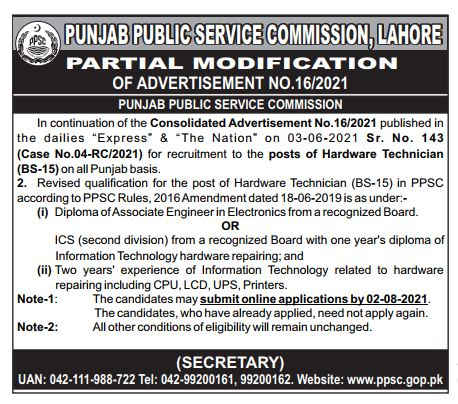 PPSC

PUNJAB PUBLIC SERVICE COMMISSION, LAHORE

PARTIAL MODIFICATION
OF ADVERTISEMENT NO.16/2021

PUNJAB PUBLIC SERVICE COMMISSION

In continuation of the Consolidated Advertisement No.16/2021 published in the dailies "Express" & "The Nation" on 03-06-2021 Sr. No. 143 (Case No.04-RC/2021) for recruitment to the posts of Hardware Technician (BS-15) on all Punjab basis.

2. Revised qualification for the post of Hardware Technician (BS-15) in PPSC according to PPSC Rules, 2016 Amendment dated 18-06-2019 is as under:-

(i) Diploma of Associate Engineer in Electronics from a recognized Board.

OR

ICS (second division) from a recognized Board with one year's diploma of Information Technology hardware repairing; and

(ii) Two years' experience of Information Technology related to hardware repairing including CPU, LCD, UPS, Printers.

Note-1: The candidates may submit online applications by 02-08-2021. The candidates, who have already applied, need not apply again.

Note-2: All other conditions of eligibility will remain unchanged.

(SECRETARY)

UAN: 042-111-988-722 Tel: 042-99200161, 99200162. Website: www.ppsc.gop.pk